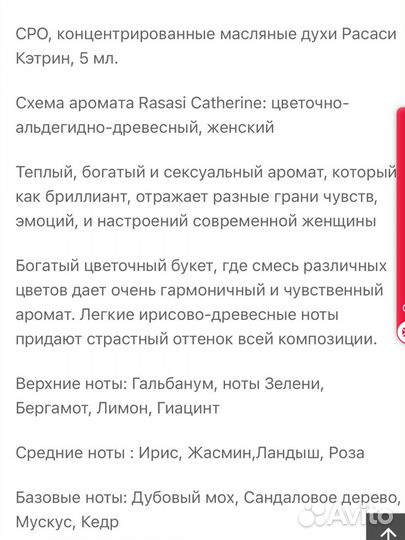 СРО, концентрированные масляные духи Расаси Кэтрин, 5 мл.

Схема аромата Rasasi Catherine: цветочно-альдегидно-древесный, женский

Теплый, богатый и сексуальный аромат, который как бриллиант, отражает разные грани чувств, эмоций, и настроений современной женщины

Богатый цветочный букет, где смесь различных цветов дает очень гармоничный и чувственный аромат. Легкие ирисово-древесные ноты придают страстный оттенок всей композиции.

Верхние ноты: Гальбанум, ноты Зелени, Бергамот, Лимон, Гиацинт

Средние ноты : Ирис, Жасмин,Ландыш, Роза

Базовые ноты: Дубовый мох, Сандаловое дерево, Мускус, Кедр

Avito